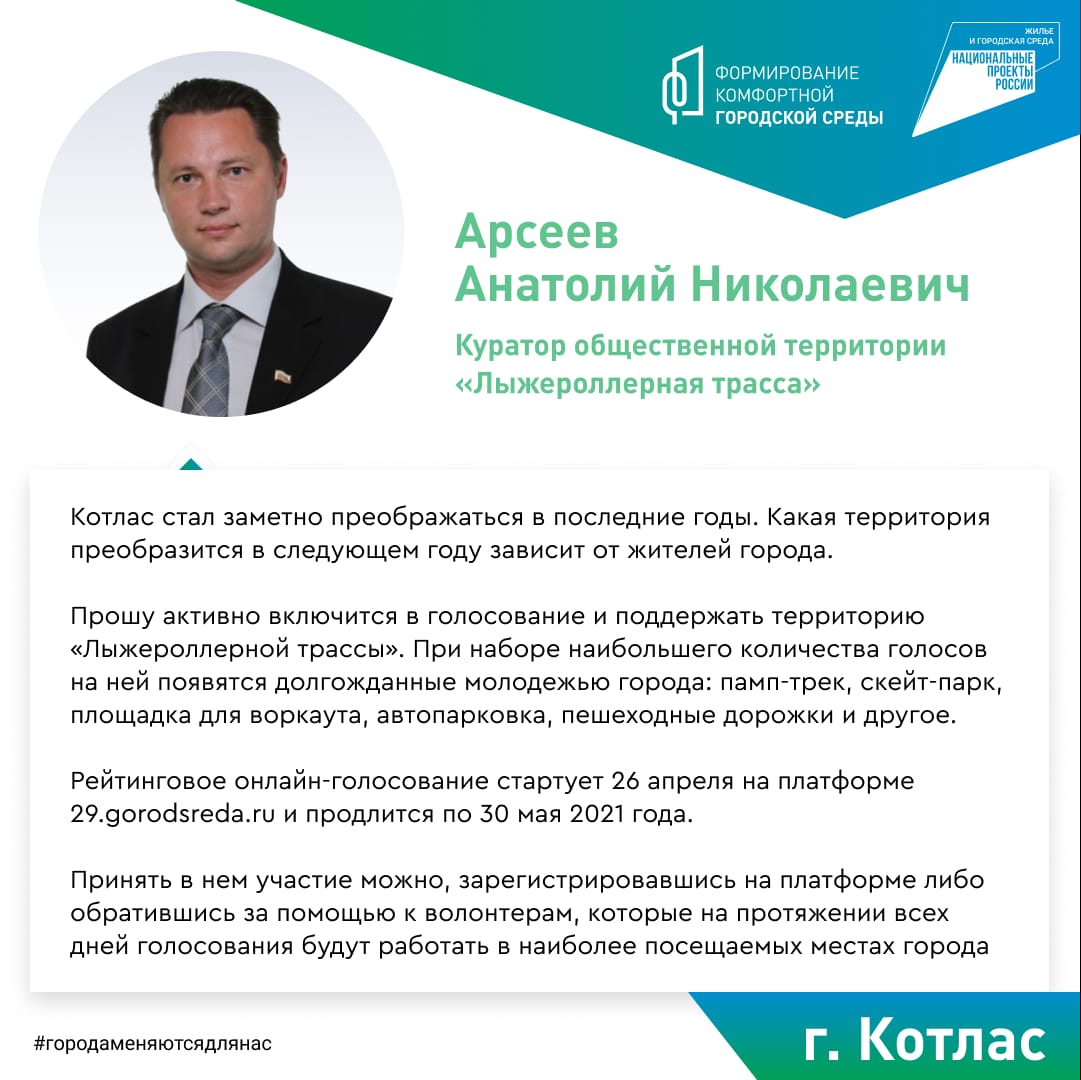 ФОРМИРОВАНИЕ КОМФОРТНОЙ ГОРОДСКОЙ СРЕДЫ

ЖИЛЬЕ И ГОРОДСКАЯ СРЕДА
НАЦИОНАЛЬНЫЕ ПРОЕКТЫ РОССИИ

Арсеев
Анатолий Николаевич

Куратор общественной территории «Лыжероллерная трасса»

Котлас стал заметно преображаться в последние годы. Какая территория преобразится в следующем году зависит от жителей города.

Прошу активно включится в голосование и поддержать территорию «Лыжероллерной трассы». При наборе наибольшего количества голосов на ней появятся долгожданные молодежью города: памп-трек, скейт-парк, площадка для воркаута, автопарковка, пешеходные дорожки и другое.

Рейтинговое онлайн-голосование стартует 26 апреля на платформе 29.gorodsreda.ru и продлится по 30 мая 2021 года.

Принять в нем участие можно, зарегистрировавшись на платформе либо обратившись за помощью к волонтерам, которые на протяжении всех дней голосования будут работать в наиболее посещаемых местах города

#городаменяютсядлянас

г. Котлас